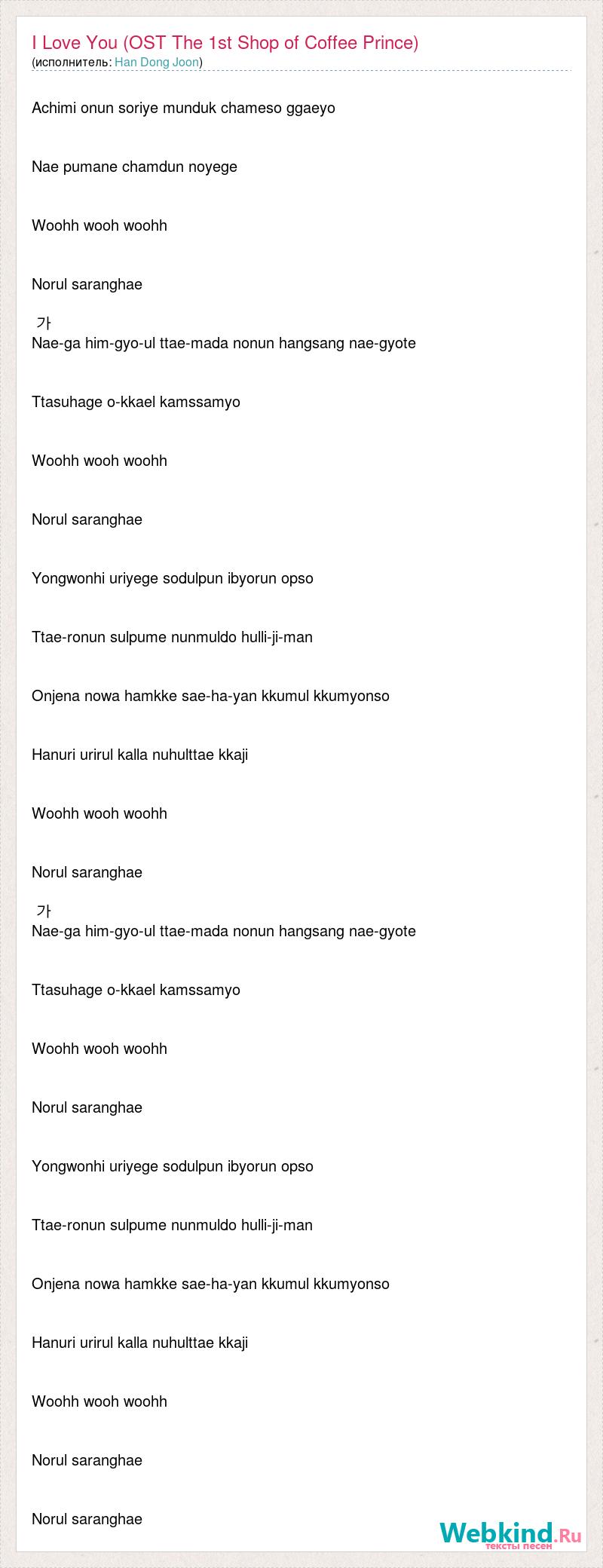 I Love You (OST The 1st Shop of Coffee Prince)
(исполнитель: Han Dong Joon)

Achimi onun soriye munduk chameso ggaeyo

Nae pumane chamdun noyege

Woohh wooh woohh

Norul saranghae

가
Nae-ga him-gyo-ul ttae-mada nonun hangsang nae-gyote

Ttasuhage o-kkael kamssamyo

Woohh wooh woohh

Norul saranghae

Yongwonhi uriyege sodulpun ibyorun opso

Ttae-ronun sulpume nunmuldo hulli-ji-man

Onjena nowa hamkke sae-ha-yan kkumul kkumyonso

Hanuri urirul kalla nuhulttae kkaji

Woohh wooh woohh

Norul saranghae

가
Nae-ga him-gyo-ul ttae-mada nonun hangsang nae-gyote

Ttasuhage o-kkael kamssamyo

Woohh wooh woohh

Norul saranghae

Yongwonhi uriyege sodulpun ibyorun opso

Ttae-ronun sulpume nunmuldo hulli-ji-man

Onjena nowa hamkke sae-ha-yan kkumul kkumyonso

Hanuri urirul kalla nuhulttae kkaji

Woohh wooh woohh

Norul saranghae

Norul saranghae

Webkind.Ru
тексты песен